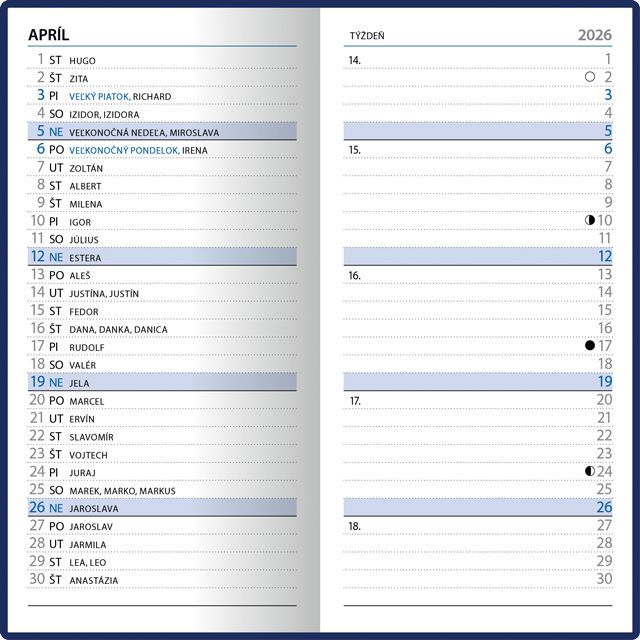 APRÍL

1 ST HUGO
2 ŠT ZITA
3 PI VEĽKÝ PIATOK, RICHARD
4 SO IZIDOR, IZIDORA
5 NE VEĽKONOČNÁ NEDEĽA, MIROSLAVA
6 PO VEĽKONOČNÝ PONDELOK, IRENA
7 UT ZOLTÁN
8 ST ALBERT
9 ŠT MILENA
10 PI IGOR
11 SO JÚLIUS
12 NE ESTERA
13 PO ALEŠ
14 UT JUSTÍNA, JUSTÍN
15 ST FEDOR
16 ŠT DANA, DANKA, DANICA
17 PI RUDOLF
18 SO VALÉR
19 NE JELA
20 PO MARCEL
21 UT ERVÍN
22 ST SLAVOMÍR
23 ŠT VOJTECH
24 PI JURAJ
25 SO MAREK, MARKO, MARKUS
26 NE JAROSLAVA
27 PO JAROSLAV
28 UT JARMILA
29 ST LEA, LEO
30 ŠT ANASTÁZIA

TÝŽDEŇ 2026

14. 1
2
3
4
5
15. 6
7
8
9
10
11
12
16. 13
14
15
16
17
18
19
17. 20
21
22
23
24
25
26
18. 27
28
29
30